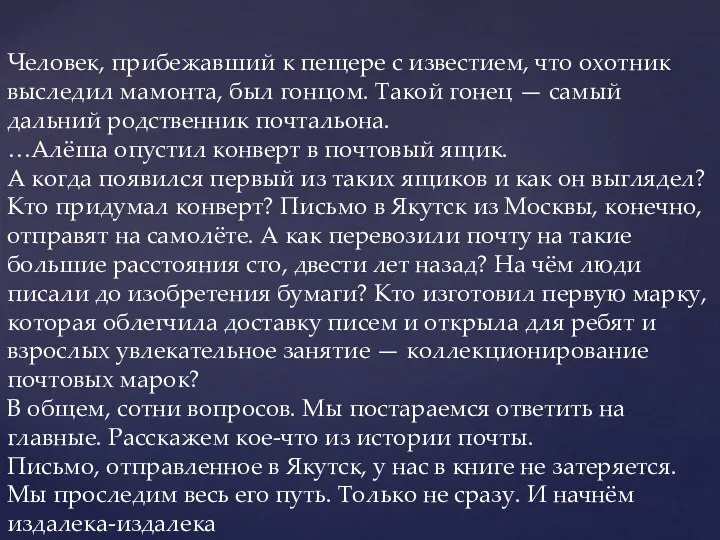 Человек, прибежавший к пещере с известием, что охотник выследил мамонта, был гонцом. Такой гонец — самый дальний родственник почтальона.
…Алёша опустил конверт в почтовый ящик.
А когда появился первый из таких ящиков и как он выглядел? Кто придумал конверт? Письмо в Якутск из Москвы, конечно, отправят на самолёте. А как перевозили почту на такие большие расстояния сто, двести лет назад? На чём люди писали до изобретения бумаги? Кто изготовил первую марку, которая облегчила доставку писем и открыла для ребят и взрослых увлекательное занятие — коллекционирование почтовых марок?
В общем, сотни вопросов. Мы постараемся ответить на главные. Расскажем кое-что из истории почты.
Письмо, отправленное в Якутск, у нас в книге не затеряется. Мы проследим весь его путь. Только не сразу. И начнём издалека-издалека